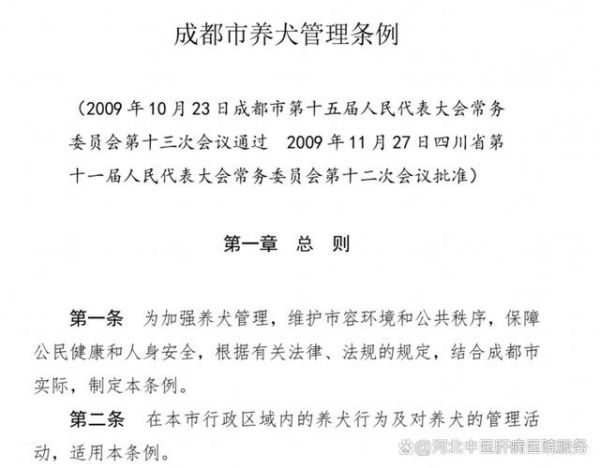 成都市养犬管理条例

（2009 年 10 月 23 日成都市第十五届人民代表大会常务委员会第十三次会议通过　2009 年 11 月 27 日四川省第十一届人民代表大会常务委员会第十二次会议批准）

第一章　总　则

第一条　为加强养犬管理，维护市容环境和公共秩序，保障公民健康和人身安全，根据有关法律、法规的规定，结合成都市实际，制定本条例。

第二条　在本市行政区域内的养犬行为及对养犬的管理活动，适用本条例。

@河北中医肝病医院服务